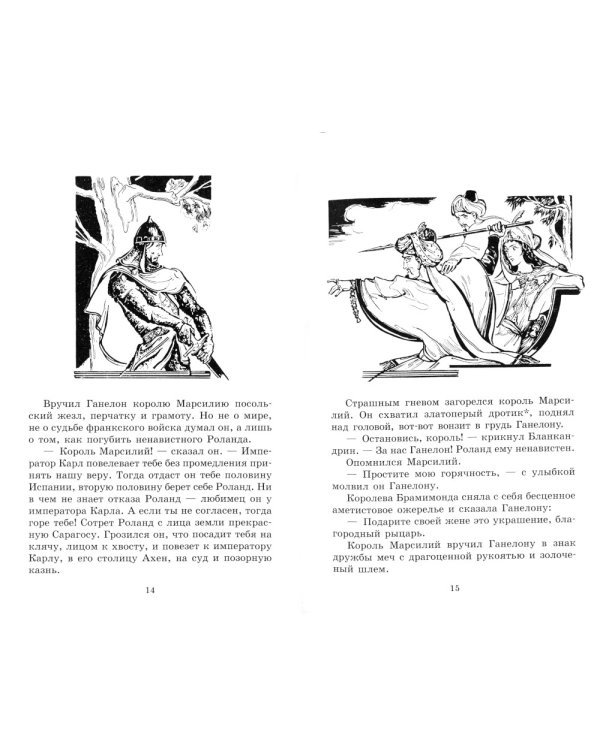 Вручил Ганелон королю Марсилию посольский жезл, перчатку и грамоту. Но не о мире, не о судьбе франкского войска думал он, а лишь о том, как погубить ненавистного Роланда.

— Король Марсилий! — сказал он. — Император Карл повелевает тебе без промедления принять нашу веру. Тогда отдаст он тебе половину Испании, вторую половину берет себе Роланд. Ни в чем не знает отказа Роланд — любимец он у императора Карла. А если ты не согласен, тогда горе тебе! Сотрет Роланд с лица земли прекрасную Сарагосу. Грозился он, что посадит тебя на клячу, лицом к хвосту, и повезет к императору Карлу, в его столицу Ахен, на суд и позорную казнь.

14

Страшным гневом загорелся король Марсилий. Он схватил златоперый дротик*, поднял над головой, вот-вот вонзит в грудь Ганелону.

— Остановись, король! — крикнул Бланкандрин. — За нас Ганелон! Роланд ему ненавистен.

Опомнился Марсилий.

— Простите мою горячность, — с улыбкой молвил он Ганелону.

Королева Брамимонда сняла с себя бесценное аметистовое ожерелье и сказала Ганелону:

— Подарите своей жене это украшение, благородный рыцарь.

Король Марсилий вручил Ганелону в знак дружбы меч с драгоценной рукоятью и золоченый шлем.

15